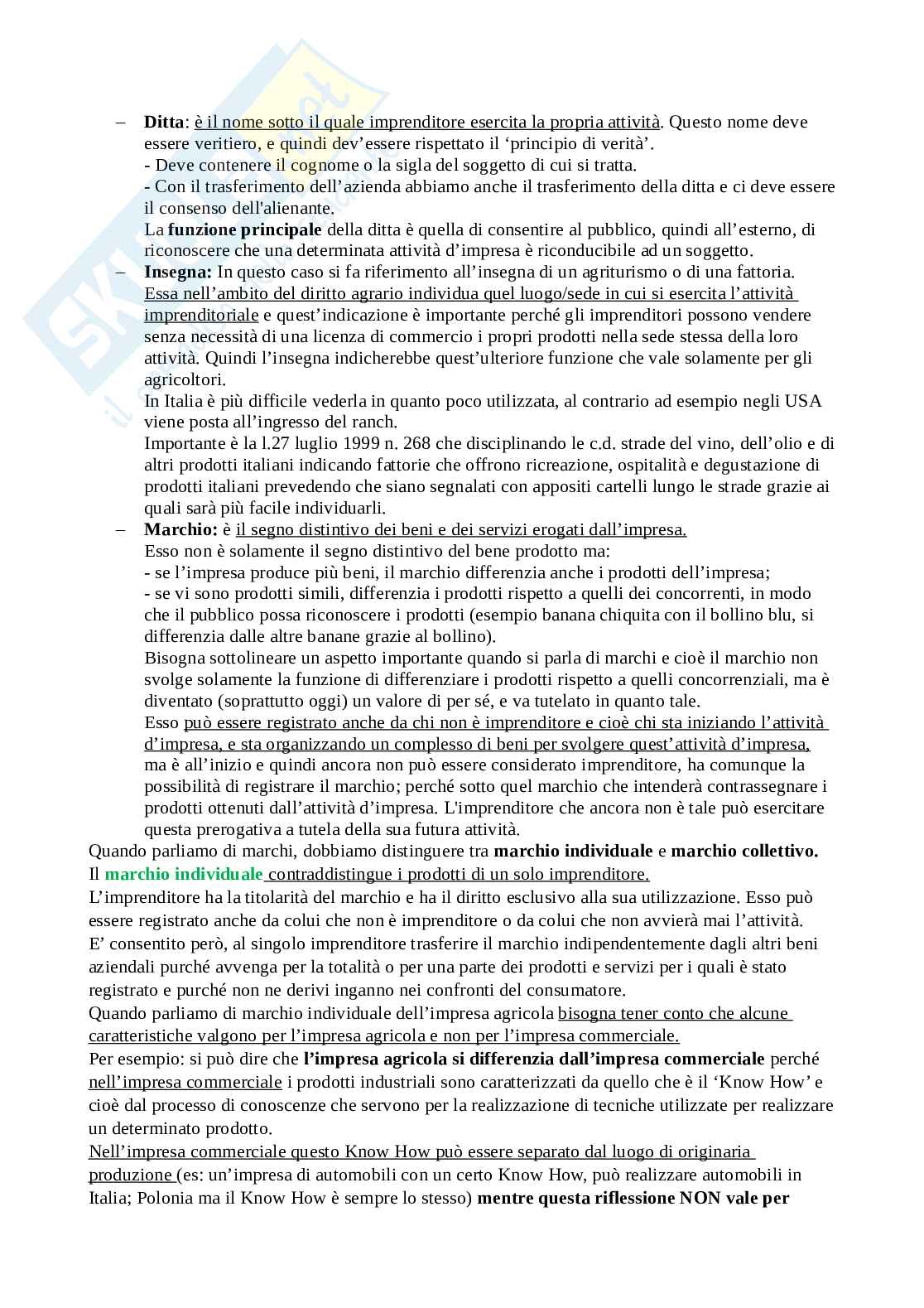 – **Ditta**: è il nome sotto il quale imprenditore esercita la propria attività. Questo nome deve essere veritiero, e quindi dev'essere rispettato il 'principio di verità'.
- Deve contenere il cognome o la sigla del soggetto di cui si tratta.
- Con il trasferimento dell'azienda abbiamo anche il trasferimento della ditta e ci deve essere il consenso dell'alienante.
La **funzione principale** della ditta è quella di consentire al pubblico, quindi all'esterno, di riconoscere che una determinata attività d'impresa è riconducibile ad un soggetto.

– **Insegna:** In questo caso si fa riferimento all'insegna di un agriturismo o di una fattoria. Essa nell'ambito del diritto agrario individua quel luogo/sede in cui si esercita l'attività imprenditoriale e quest'indicazione è importante perché gli imprenditori possono vendere senza necessità di una licenza di commercio i propri prodotti nella sede stessa della loro attività. Quindi l'insegna indicherebbe quest'ulteriore funzione che vale solamente per gli agricoltori.
In Italia è più difficile vederla in quanto poco utilizzata, al contrario ad esempio negli USA viene posta all'ingresso del ranch.
Importante è la l.27 luglio 1999 n. 268 che disciplinando le c.d. strade del vino, dell'olio e di altri prodotti italiani indicando fattorie che offrono ricreazione, ospitalità e degustazione di prodotti italiani prevedendo che siano segnalati con appositi cartelli lungo le strade grazie ai quali sarà più facile individuarli.

– **Marchio:** è il segno distintivo dei beni e dei servizi erogati dall'impresa.
Esso non è solamente il segno distintivo del bene prodotto ma:
- se l'impresa produce più beni, il marchio differenzia anche i prodotti dell'impresa;
- se vi sono prodotti simili, differenzia i prodotti rispetto a quelli dei concorrenti, in modo che il pubblico possa riconoscere i prodotti (esempio banana chiquita con il bollino blu, si differenzia dalle altre banane grazie al bollino).
Bisogna sottolineare un aspetto importante quando si parla di marchi e cioè il marchio non svolge solamente la funzione di differenziare i prodotti rispetto a quelli concorrenziali, ma è diventato (soprattutto oggi) un valore di per sé, e va tutelato in quanto tale.
Esso può essere registrato anche da chi non è imprenditore e cioè chi sta iniziando l'attività d'impresa, e sta organizzando un complesso di beni per svolgere quest'attività d'impresa, ma è all'inizio e quindi ancora non può essere considerato imprenditore, ha comunque la possibilità di registrare il marchio; perché sotto quel marchio che intenderà contrassegnare i prodotti ottenuti dall'attività d'impresa. L'imprenditore che ancora non è tale può esercitare questa prerogativa a tutela della sua futura attività.

Quando parliamo di marchi, dobbiamo distinguere tra **marchio individuale** e **marchio collettivo.**
Il **marchio individuale** contraddistingue i prodotti di un solo imprenditore.
L'imprenditore ha la titolarità del marchio e ha il diritto esclusivo alla sua utilizzazione. Esso può essere registrato anche da colui che non è imprenditore o da colui che non avvierà mai l'attività.
E' consentito però, al singolo imprenditore trasferire il marchio indipendentemente dagli altri beni aziendali purché avvenga per la totalità o per una parte dei prodotti e servizi per i quali è stato registrato e purché non ne derivi inganno nei confronti del consumatore.
Quando parliamo di marchio individuale dell'impresa agricola bisogna tener conto che alcune caratteristiche valgono per l'impresa agricola e non per l'impresa commerciale.
Per esempio: si può dire che **l'impresa agricola si differenzia dall'impresa commerciale** perché nell'impresa commerciale i prodotti industriali sono caratterizzati da quello che è il 'Know How' e cioè dal processo di conoscenze che servono per la realizzazione di tecniche utilizzate per realizzare un determinato prodotto.
Nell'impresa commerciale questo Know How può essere separato dal luogo di originaria produzione (es: un'impresa di automobili con un certo Know How, può realizzare automobili in Italia; Polonia ma il Know How è sempre lo stesso) **mentre questa riflessione NON vale per**